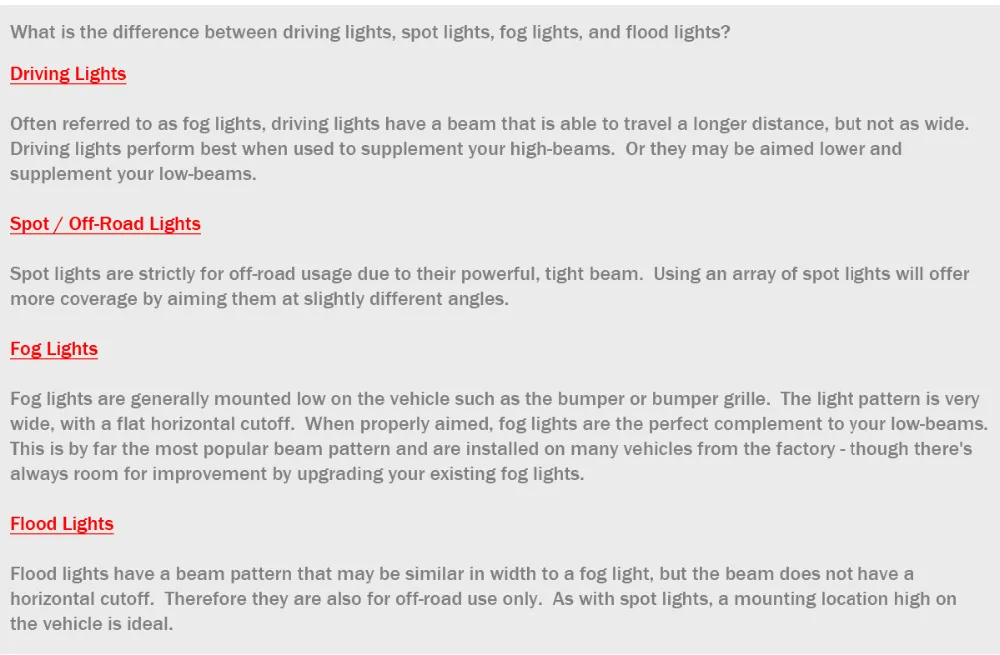 What is the difference between driving lights, spot lights, fog lights, and flood lights?

Driving Lights

Often referred to as fog lights, driving lights have a beam that is able to travel a longer distance, but not as wide. Driving lights perform best when used to supplement your high-beams. Or they may be aimed lower and supplement your low-beams.

Spot / Off-Road Lights

Spot lights are strictly for off-road usage due to their powerful, tight beam. Using an array of spot lights will offer more coverage by aiming them at slightly different angles.

Fog Lights

Fog lights are generally mounted low on the vehicle such as the bumper or bumper grille. The light pattern is very wide, with a flat horizontal cutoff. When properly aimed, fog lights are the perfect complement to your low-beams. This is by far the most popular beam pattern and are installed on many vehicles from the factory - though there's always room for improvement by upgrading your existing fog lights.

Flood Lights

Flood lights have a beam pattern that may be similar in width to a fog light, but the beam does not have a horizontal cutoff. Therefore they are also for off-road use only. As with spot lights, a mounting location high on the vehicle is ideal.